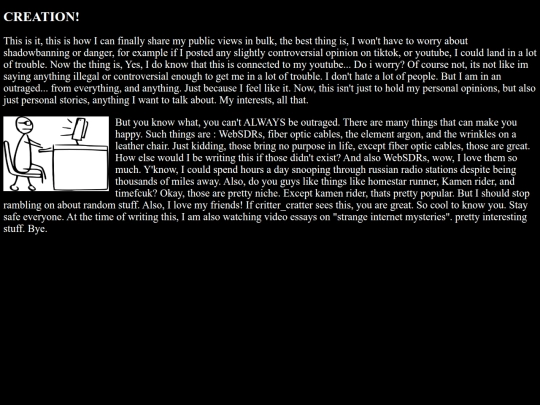 CREATION!

This is it, this is how I can finally share my public views in bulk, the best thing is, I won't have to worry about shadowbanning or danger, for example if I posted any slightly controversial opinion on tiktok, or youtube, I could land in a lot of trouble. Now the thing is, Yes, I do know that this is connected to my youtube... Do i worry? Of course not, its not like im saying anything illegal or controversial enough to get me in a lot of trouble. I don't hate a lot of people. But I am in an outraged... from everything, and anything. Just because I feel like it. Now, this isn't just to hold my personal opinions, but also just personal stories, anything I want to talk about. My interests, all that.

But you know what, you can't ALWAYS be outraged. There are many things that can make you happy. Such things are : WebSDRs, fiber optic cables, the element argon, and the wrinkles on a leather chair. Just kidding, those bring no purpose in life, except fiber optic cables, those are great. How else would I be writing this if those didn't exist? And also WebSDRs, wow, I love them so much. Y'know, I could spend hours a day snooping through russian radio stations despite being thousands of miles away. Also, do you guys like things like homestar runner, Kamen rider, and timefcuk? Okay, those are pretty niche. Except kamen rider, thats pretty popular. But I should stop rambling on about random stuff. Also, I love my friends! If critter_cratter sees this, you are great. So cool to know you. Stay safe everyone. At the time of writing this, I am also watching video essays on "strange internet mysteries". pretty interesting stuff. Bye.